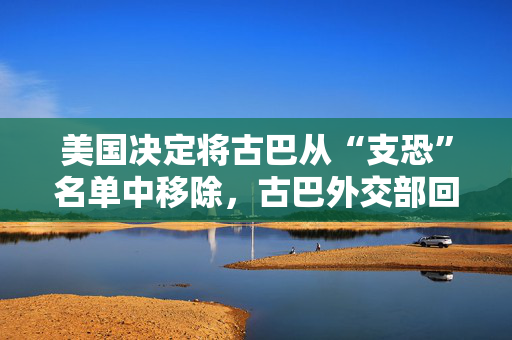 美国决定将古巴从“支恐”名单中移除，古巴外交部回